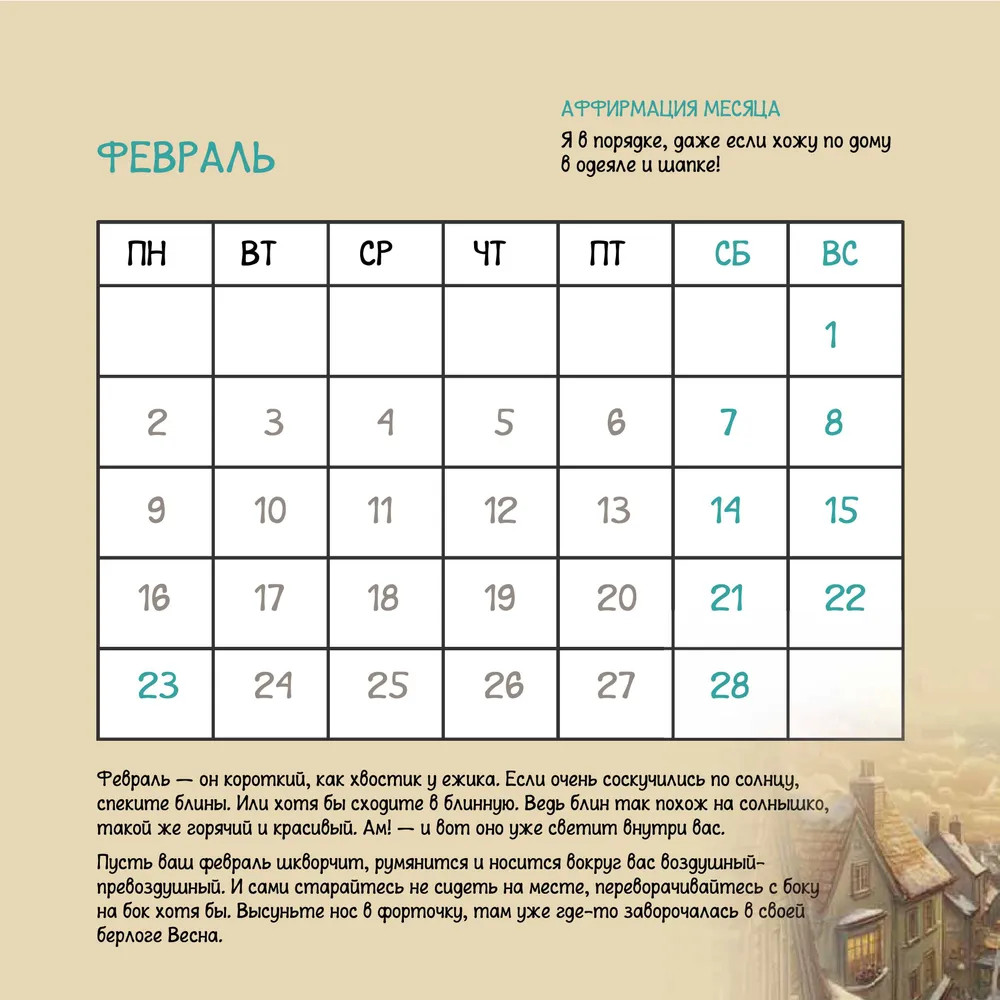 ФЕВРАЛЬ

АФФИРМАЦИЯ МЕСЯЦА
Я в порядке, даже если хожу по дому в одеяле и шапке!

| ПН | ВТ | СР | ЧТ | ПТ | СБ | ВС |
|---|---|---|---|---|---|---|
| | | | | | | 1 |
| 2 | 3 | 4 | 5 | 6 | 7 | 8 |
| 9 | 10 | 11 | 12 | 13 | 14 | 15 |
| 16 | 17 | 18 | 19 | 20 | 21 | 22 |
| 23 | 24 | 25 | 26 | 27 | 28 | |

Февраль — он короткий, как хвостик у ежика. Если очень соскучились по солнцу, спеките блины. Или хотя бы сходите в блинную. Ведь блин так похож на солнышко, такой же горячий и красивый. Ам! — и вот оно уже светит внутри вас.

Пусть ваш февраль шкворчит, румянится и носится вокруг вас воздушный-превоздушный. И сами старайтесь не сидеть на месте, переворачивайтесь с боку на бок хотя бы. Высуньте нос в форточку, там уже где-то заворочалась в своей берлоге Весна.